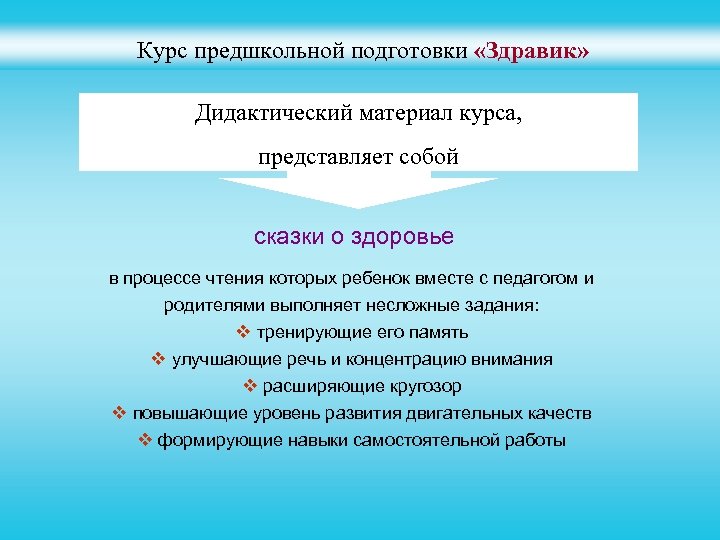 Курс предшкольной подготовки «Здравик»

Дидактический материал курса,

представляет собой

сказки о здоровье

в процессе чтения которых ребенок вместе с педагогом и родителями выполняет несложные задания:

❖ тренирующие его память
❖ улучшающие речь и концентрацию внимания
❖ расширяющие кругозор
❖ повышающие уровень развития двигательных качеств
❖ формирующие навыки самостоятельной работы